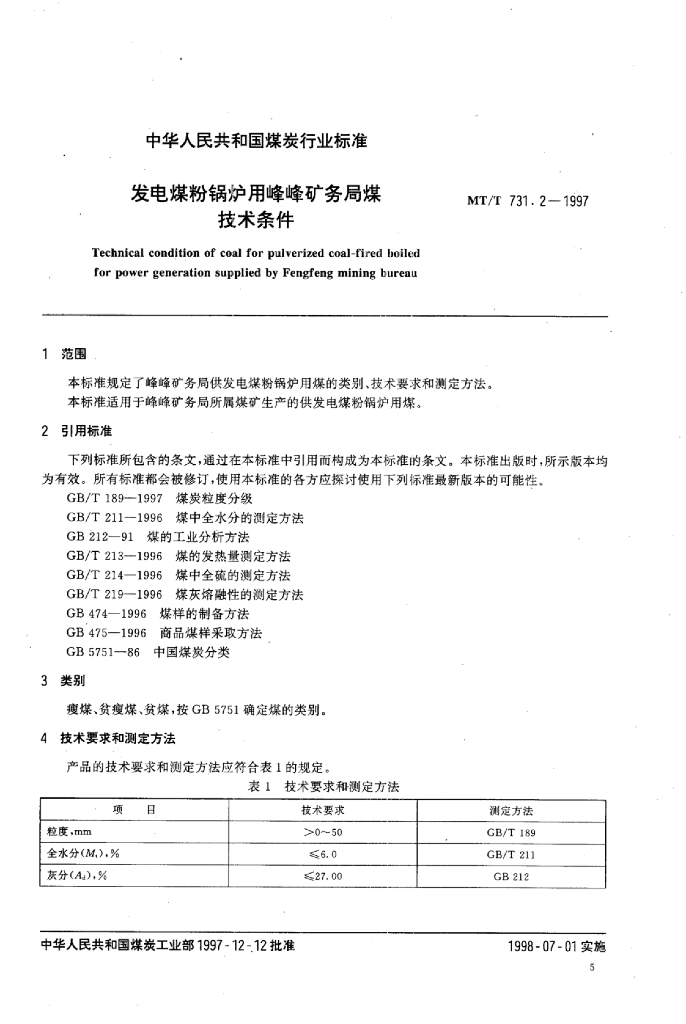 中华人民共和国煤炭行业标准

发电煤粉锅炉用峰峰矿务局煤
技术条件

MT/T 731.2—1997

Technical condition of coal for pulverized coal-fired boiled for power generation supplied by Fengfeng mining bureau

1 范围

本标准规定了峰峰矿务局供发电煤粉锅炉用煤的类别、技术要求和测定方法。

本标准适用于峰峰矿务局所属煤矿生产的供发电煤粉锅炉用煤。

2 引用标准

下列标准所包含的条文，通过在本标准中引用而构成为本标准的条文。本标准出版时，所示版本均为有效。所有标准都会被修订，使用本标准的各方应探讨使用下列标准最新版本的可能性。

GB/T 189—1997 煤炭粒度分级

GB/T 211—1996 煤中全水分的测定方法

GB 212—91 煤的工业分析方法

GB/T 213—1996 煤的发热量测定方法

GB/T 214—1996 煤中全硫的测定方法

GB/T 219—1996 煤灰熔融性的测定方法

GB 474—1996 煤样的制备方法

GB 475—1996 商品煤样采取方法

GB 5751—86 中国煤炭分类

3 类别

瘦煤、贫瘦煤、贫煤，按 GB 5751 确定煤的类别。

4 技术要求和测定方法

产品的技术要求和测定方法应符合表 1 的规定。

表 1 技术要求和测定方法

| 项 目 | 技术要求 | 测定方法 |
|---|---|---|
| 粒度，mm | >0～50 | GB/T 189 |
| 全水分($M_t$)，% | ≤6.0 | GB/T 211 |
| 灰分($A_d$)，% | ≤27.00 | GB 212 |

中华人民共和国煤炭工业部 1997-12-12 批准

1998-07-01 实施

5